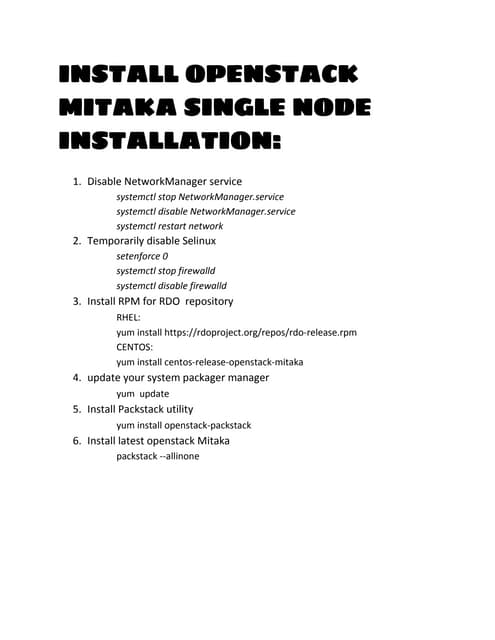 INSTALL OPENSTACK MITAKA SINGLE NODE INSTALLATION:

1. Disable NetworkManager service
systemctl stop NetworkManager.service
systemctl disable NetworkManager.service
systemctl restart network
2. Temporarily disable Selinux
setenforce 0
systemctl stop firewalld
systemctl disable firewalld
3. Install RPM for RDO repository
RHEL:
yum install https://rdoproject.org/repos/rdo-release.rpm
CENTOS:
yum install centos-release-openstack-mitaka
4. update your system packager manager
yum update
5. Install Packstack utility
yum install openstack-packstack
6. Install latest openstack Mitaka
packstack --allinone